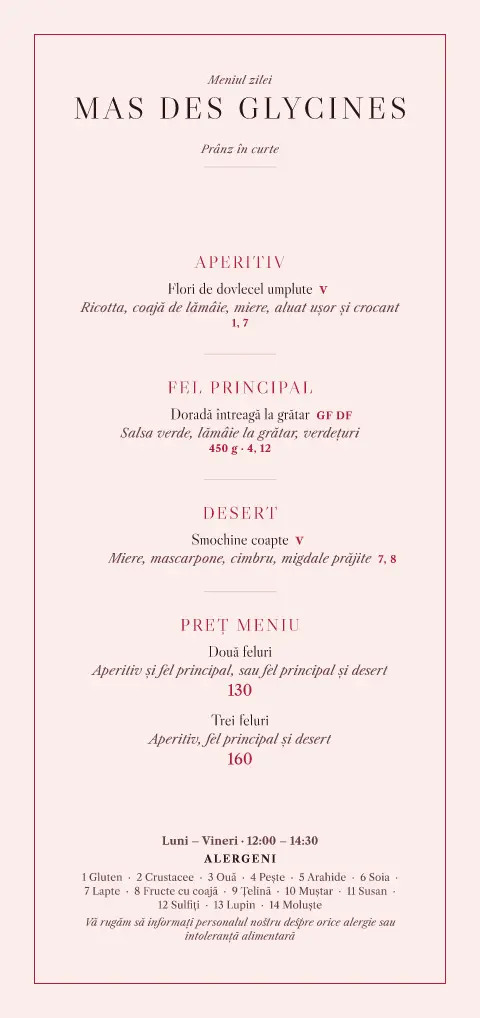 Meniul zilei

MAS DES GLYCINES

Prânz în curte

APERITIV

Flori de dovlecel umplute V
Ricotta, coajă de lămâie, miere, aluat ușor și crocant
1, 7

FEL PRINCIPAL

Doradă întreagă la grătar GF DF
Salsa verde, lămâie la grătar, verdețuri
450 g · 4, 12

DESERT

Smochine coapte V
Miere, mascarpone, cimbru, migdale prăjite 7, 8

PREȚ MENIU

Două feluri
Aperitiv și fel principal, sau fel principal și desert
130

Trei feluri
Aperitiv, fel principal și desert
160

Luni – Vineri · 12:00 – 14:30
ALERGENI
1 Gluten · 2 Crustacee · 3 Ouă · 4 Pește · 5 Arahide · 6 Soia · 7 Lapte · 8 Fructe cu coajă · 9 Țelină · 10 Muștar · 11 Susan · 12 Sulfiți · 13 Lupin · 14 Moluște
Vă rugăm să informați personalul nostru despre orice alergie sau intoleranță alimentară